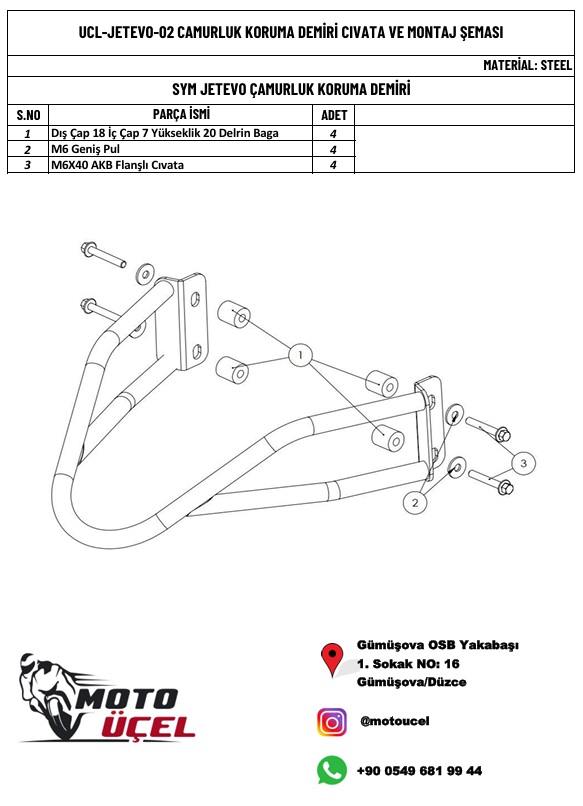 UCL-JETEVO-02 CAMURLUK KORUMA DEMİRİ CIVATA VE MONTAJ ŞEMASI

MATERİAL: STEEL

SYM JETEVO ÇAMURLUK KORUMA DEMİRİ

| S.NO | PARÇA İSMİ | ADET |
|---|---|---|
| 1 | Dış Çap 18 İç Çap 7 Yükseklik 20 Delrin Baga | 4 |
| 2 | M6 Geniş Pul | 4 |
| 3 | M6X40 AKB Flanşlı Cıvata | 4 |

1

2

3

MOTO ÜÇEL

Gümüşova OSB Yakabaşı 1. Sokak NO: 16 Gümüşova/Düzce

@motoucel

+90 0549 681 99 44